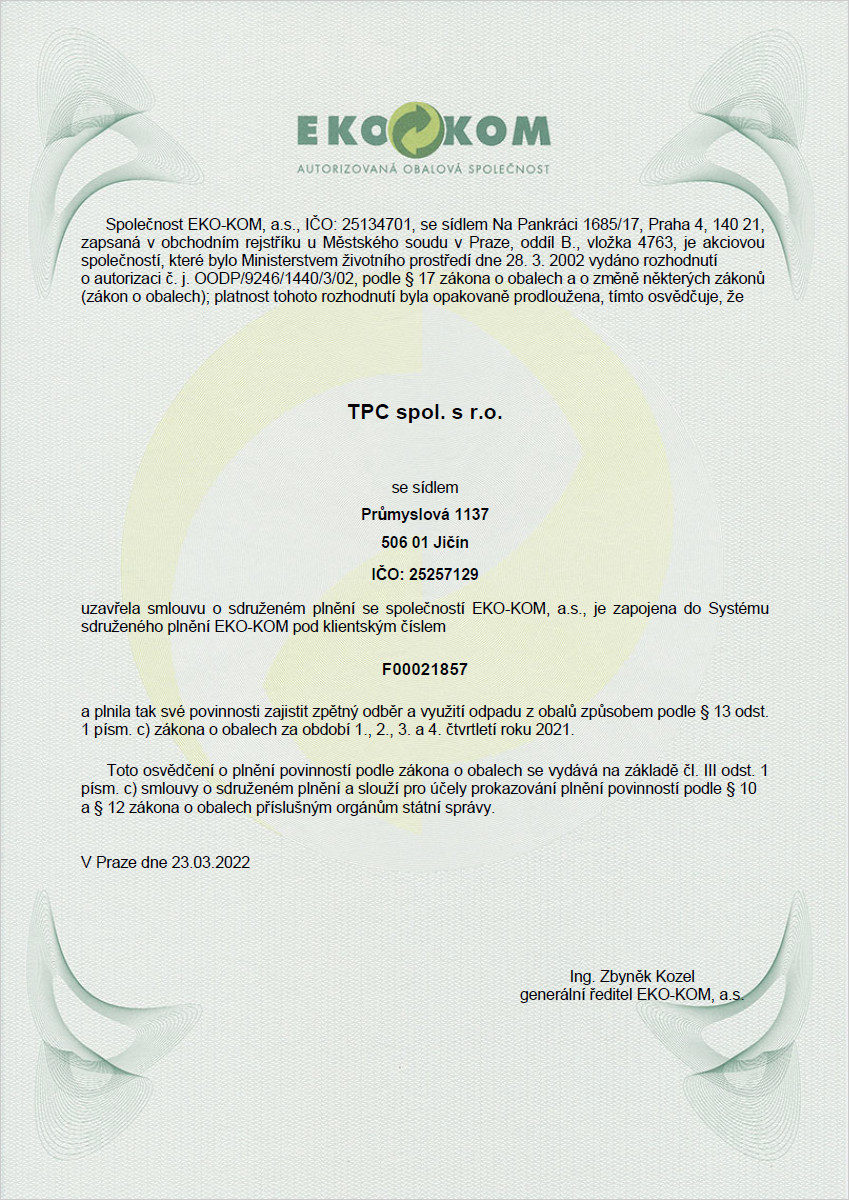 EKO KOM
AUTORIZOVANÁ OBALOVÁ SPOLEČNOST

Společnost EKO-KOM, a.s., IČO: 25134701, se sídlem Na Pankráci 1685/17, Praha 4, 140 21, zapsaná v obchodním rejstříku u Městského soudu v Praze, oddíl B., vložka 4763, je akciovou společností, které bylo Ministerstvem životního prostředí dne 28. 3. 2002 vydáno rozhodnutí o autorizaci č. j. OODP/9246/1440/3/02, podle § 17 zákona o obalech a o změně některých zákonů (zákon o obalech); platnost tohoto rozhodnutí byla opakovaně prodloužena, tímto osvědčuje, že

TPC spol. s r.o.

se sídlem
Průmyslová 1137
506 01 Jičín
IČO: 25257129

uzavřela smlouvu o sdruženém plnění se společností EKO-KOM, a.s., je zapojena do Systému sdruženého plnění EKO-KOM pod klientským číslem

F00021857

a plnila tak své povinnosti zajistit zpětný odběr a využití odpadu z obalů způsobem podle § 13 odst. 1 písm. c) zákona o obalech za období 1., 2., 3. a 4. čtvrtletí roku 2021.

Toto osvědčení o plnění povinností podle zákona o obalech se vydává na základě čl. III odst. 1 písm. c) smlouvy o sdruženém plnění a slouží pro účely prokazování plnění povinností podle § 10 a § 12 zákona o obalech příslušným orgánům státní správy.

V Praze dne 23.03.2022

Ing. Zbyněk Kozel
generální ředitel EKO-KOM, a.s.